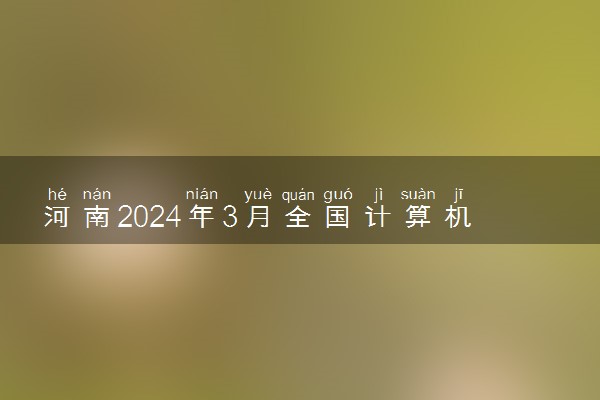 hé nán nián yuè quán guó jì suàn jī
河南2024年3月全国计算机